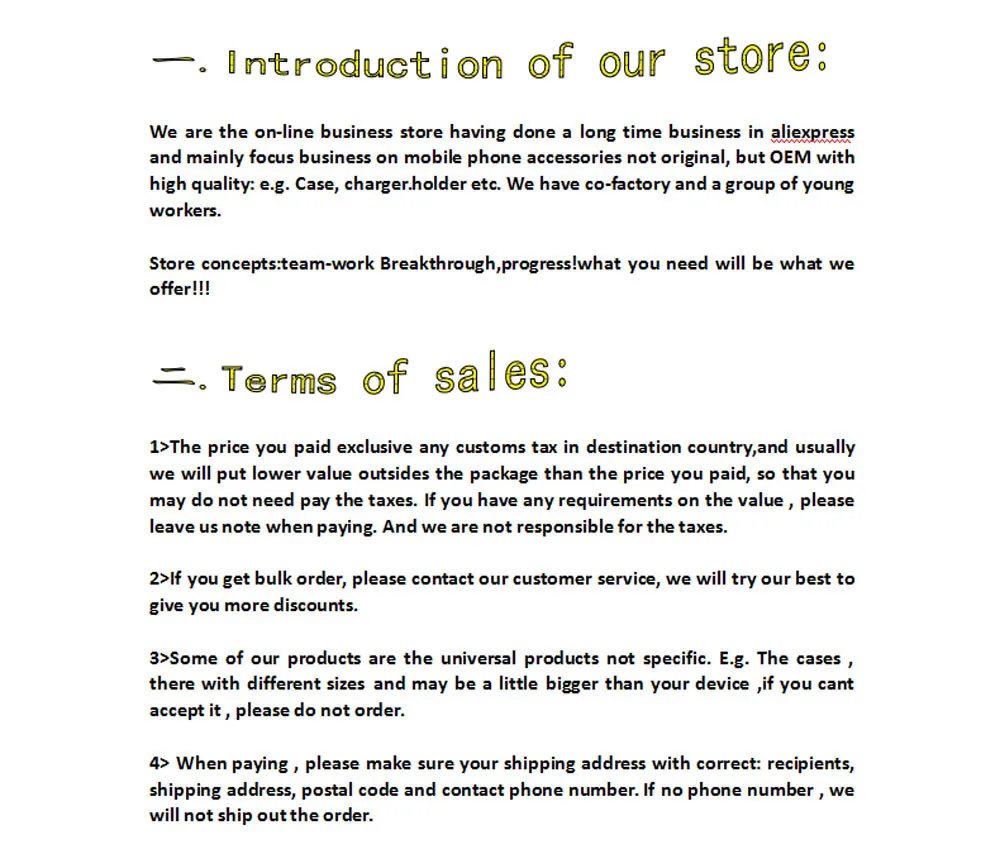 一. Introduction of our store:

We are the on-line business store having done a long time business in aliexpress and mainly focus business on mobile phone accessories not original, but OEM with high quality: e.g. Case, charger.holder etc. We have co-factory and a group of young workers.

Store concepts:team-work Breakthrough,progress!what you need will be what we offer!!!

二. Terms of sales:

1>The price you paid exclusive any customs tax in destination country,and usually we will put lower value outsides the package than the price you paid, so that you may do not need pay the taxes. If you have any requirements on the value , please leave us note when paying. And we are not responsible for the taxes.

2>If you get bulk order, please contact our customer service, we will try our best to give you more discounts.

3>Some of our products are the universal products not specific. E.g. The cases , there with different sizes and may be a little bigger than your device ,if you cant accept it , please do not order.

4> When paying , please make sure your shipping address with correct: recipients, shipping address, postal code and contact phone number. If no phone number , we will not ship out the order.